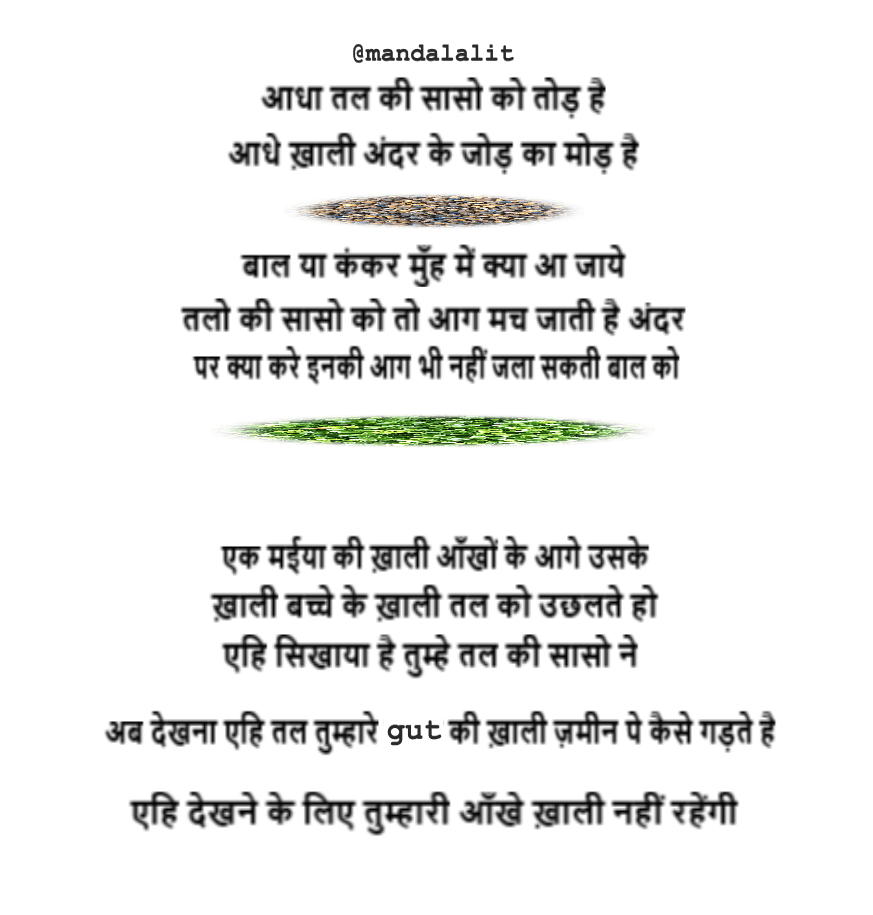 @mandalalit

आधा तल की सासो को तोड़ है
आधे ख़ाली अंदर के जोड़ का मोड़ है

बाल या कंकर मुँह में क्या आ जाये
तलो की सासो को तो आग मच जाती है अंदर
पर क्या करे इनकी आग भी नहीं जला सकती बाल को

एक मईया की ख़ाली आँखों के आगे उसके
ख़ाली बच्चे के ख़ाली तल को उछलते हो
एहि सिखाया है तुम्हे तल की सासो ने

अब देखना एहि तल तुम्हारे gut की ख़ाली ज़मीन पे कैसे गड़ते है

एहि देखने के लिए तुम्हारी आँखे ख़ाली नहीं रहेंगी